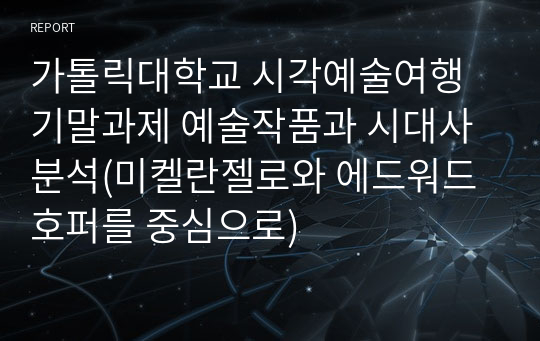 REPORT

가톨릭대학교 시각예술여행 기말과제 예술작품과 시대사 분석(미켈란젤로와 에드워드 호퍼를 중심으로)